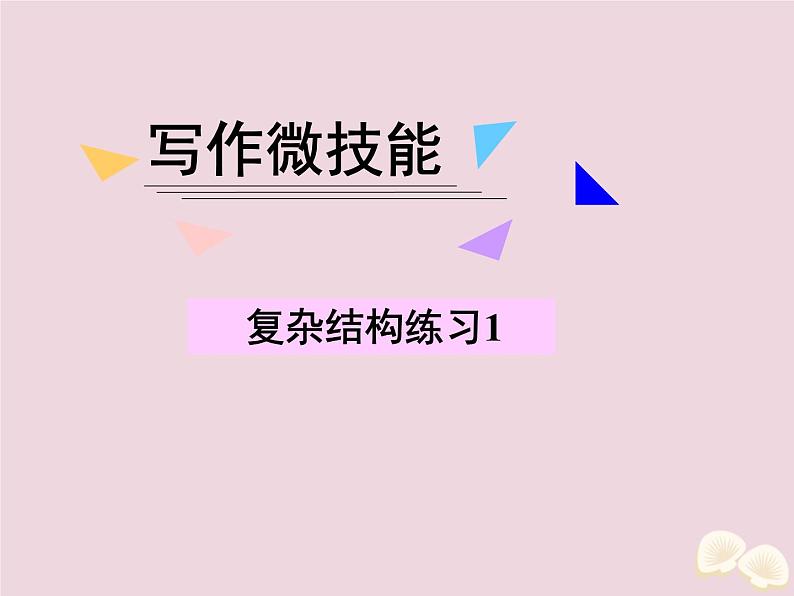 写作微技能

复杂结构练习1